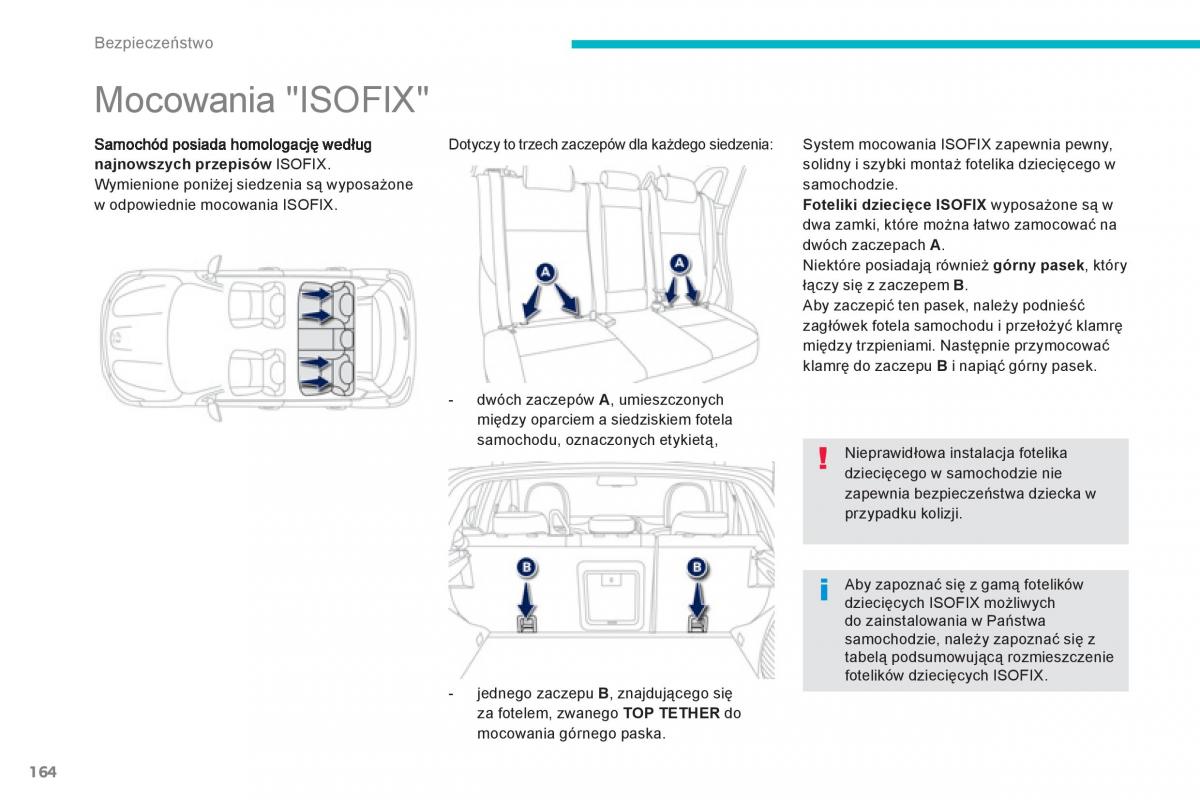 Bezpieczeństwo

Mocowania "ISOFIX"

Samochód posiada homologację według najnowszych przepisów ISOFIX.
Wymienione poniżej siedzenia są wyposażone w odpowiednie mocowania ISOFIX.

Dotyczy to trzech zaczepów dla każdego siedzenia:

A

A

- dwóch zaczepów A, umieszczonych między oparciem a siedziskiem fotela samochodu, oznaczonych etykietą,

B

B

- jednego zaczepu B, znajdującego się za fotelem, zwanego TOP TETHER do mocowania górnego paska.

System mocowania ISOFIX zapewnia pewny, solidny i szybki montaż fotelika dziecięcego w samochodzie.
Foteliki dziecięce ISOFIX wyposażone są w dwa zamki, które można łatwo zamocować na dwóch zaczepach A.
Niektóre posiadają również górny pasek, który łączy się z zaczepem B.
Aby zaczepić ten pasek, należy podnieść zagłówek fotela samochodu i przełożyć klamrę między trzpieniami. Następnie przymocować klamrę do zaczepu B i napiąć górny pasek.

!

Nieprawidłowa instalacja fotelika dziecięcego w samochodzie nie zapewnia bezpieczeństwa dziecka w przypadku kolizji.

i

Aby zapoznać się z gamą fotelików dziecięcych ISOFIX możliwych do zainstalowania w Państwa samochodzie, należy zapoznać się z tabelą podsumowującą rozmieszczenie fotelików dziecięcych ISOFIX.

164